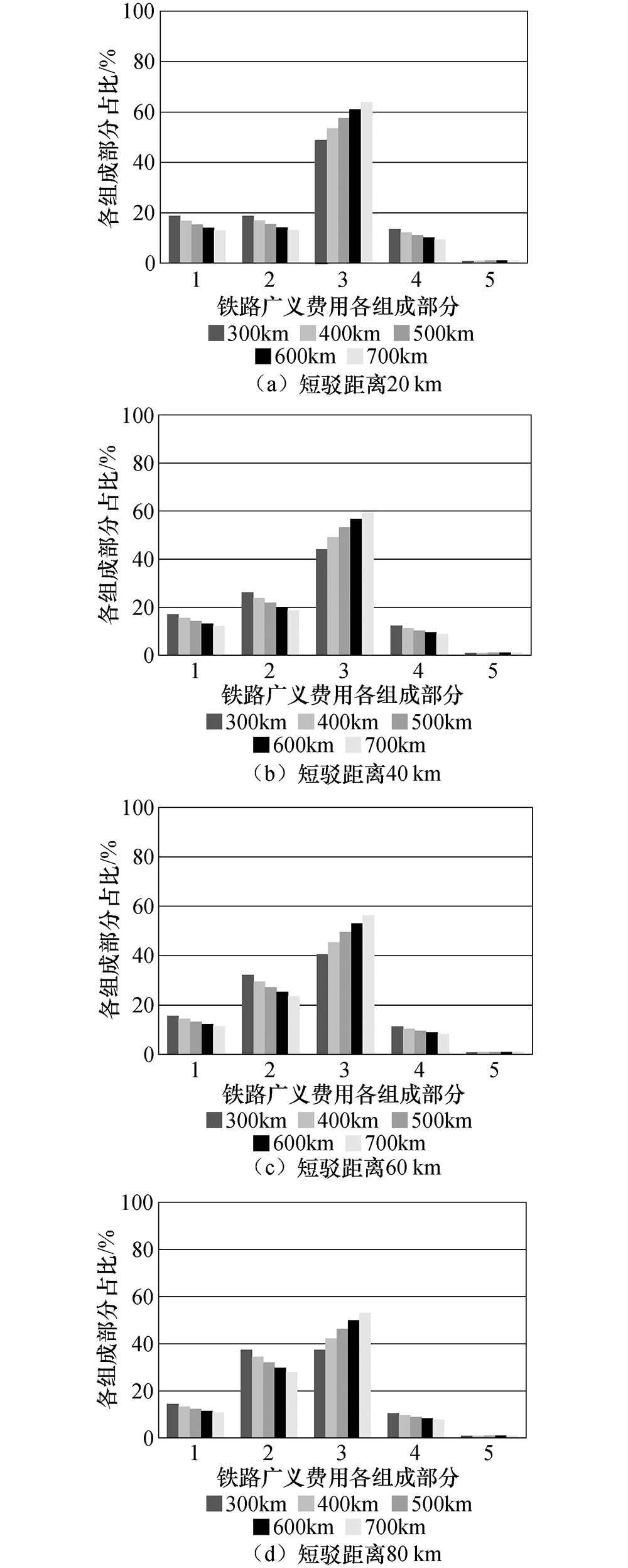 各组成部分占比/%

100
80
60
40
20
0

1 2 3 4 5

铁路广义费用各组成部分

300km 400km 500km 600km 700km

（a）短驳距离20 km

各组成部分占比/%

100
80
60
40
20
0

1 2 3 4 5

铁路广义费用各组成部分

300km 400km 500km 600km 700km

（b）短驳距离40 km

各组成部分占比/%

100
80
60
40
20
0

1 2 3 4 5

铁路广义费用各组成部分

300km 400km 500km 600km 700km

（c）短驳距离60 km

各组成部分占比/%

100
80
60
40
20
0

1 2 3 4 5

铁路广义费用各组成部分

300km 400km 500km 600km 700km

（d）短驳距离80 km